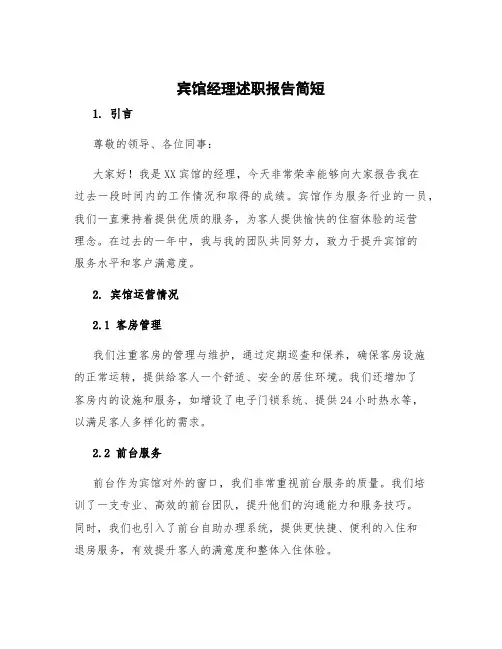 宾馆经理述职报告简短

1. 引言

尊敬的领导、各位同事：

大家好！我是XX宾馆的经理，今天非常荣幸能够向大家报告我在过去一段时间内的工作情况和取得的成绩。宾馆作为服务行业的一员，我们一直秉持着提供优质的服务，为客人提供愉快的住宿体验的运营理念。在过去的一年中，我与我的团队共同努力，致力于提升宾馆的服务水平和客户满意度。

2. 宾馆运营情况

2.1 客房管理

我们注重客房的管理与维护，通过定期巡查和保养，确保客房设施的正常运转，提供给客人一个舒适、安全的居住环境。我们还增加了客房内的设施和服务，如增设了电子门锁系统、提供24小时热水等，以满足客人多样化的需求。

2.2 前台服务

前台作为宾馆对外的窗口，我们非常重视前台服务的质量。我们培训了一支专业、高效的前台团队，提升他们的沟通能力和服务技巧。同时，我们也引入了前台自助办理系统，提供更快捷、便利的入住和退房服务，有效提升客人的满意度和整体入住体验。